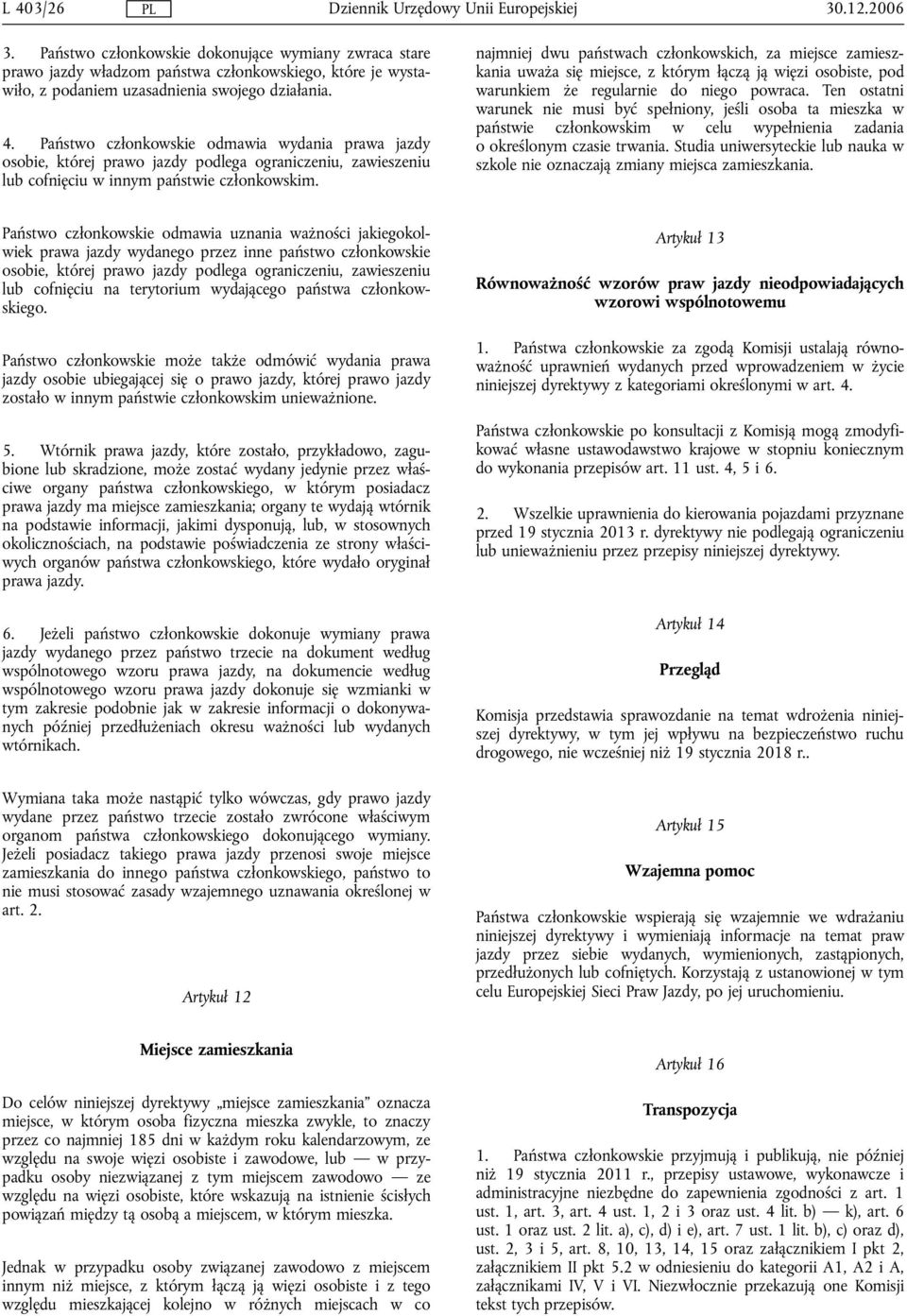 L 403/26 PL Dziennik Urzędowy Unii Europejskiej 30.12.2006

3. Państwo członkowskie dokonujące wymiany zwraca stare prawo jazdy władzom państwa członkowskiego, które je wystawiło, z podaniem uzasadnienia swojego działania.

4. Państwo członkowskie odmawia wydania prawa jazdy osobie, której prawo jazdy podlega ograniczeniu, zawieszeniu lub cofnięciu w innym państwie członkowskim.

Państwo członkowskie odmawia uznania ważności jakiegokolwiek prawa jazdy wydanego przez inne państwo członkowskie osobie, której prawo jazdy podlega ograniczeniu, zawieszeniu lub cofnięciu na terytorium wydającego państwa członkowskiego.

Państwo członkowskie może także odmówić wydania prawa jazdy osobie ubiegającej się o prawo jazdy, której prawo jazdy zostało w innym państwie członkowskim unieważnione.

5. Wtórnik prawa jazdy, które zostało, przykładowo, zagubione lub skradzione, może zostać wydany jedynie przez właściwe organy państwa członkowskiego, w którym posiadacz prawa jazdy ma miejsce zamieszkania; organy te wydają wtórnik na podstawie informacji, jakimi dysponują, lub, w stosownych okolicznościach, na podstawie poświadczenia ze strony właściwych organów państwa członkowskiego, które wydało oryginał prawa jazdy.

6. Jeżeli państwo członkowskie dokonuje wymiany prawa jazdy wydanego przez państwo trzecie na dokument według wspólnotowego wzoru prawa jazdy, na dokumencie według wspólnotowego wzoru prawa jazdy dokonuje się wzmianki w tym zakresie podobnie jak w zakresie informacji o dokonywanych później przedłużeniach okresu ważności lub wydanych wtórnikach.

Wymiana taka może nastąpić tylko wówczas, gdy prawo jazdy wydane przez państwo trzecie zostało zwrócone właściwym organom państwa członkowskiego dokonującego wymiany. Jeżeli posiadacz takiego prawa jazdy przenosi swoje miejsce zamieszkania do innego państwa członkowskiego, państwo to nie musi stosować zasady wzajemnego uznawania określonej w art. 2.

Artykuł 12

Miejsce zamieszkania

Do celów niniejszej dyrektywy „miejsce zamieszkania” oznacza miejsce, w którym osoba fizyczna mieszka zwykle, to znaczy przez co najmniej 185 dni w każdym roku kalendarzowym, ze względu na swoje więzi osobiste i zawodowe, lub — w przypadku osoby niezwiązanej z tym miejscem zawodowo — ze względu na więzi osobiste, które wskazują na istnienie ścisłych powiązań między tą osobą a miejscem, w którym mieszka.

Jednak w przypadku osoby związanej zawodowo z miejscem innym niż miejsce, z którym łączą ją więzi osobiste i z tego względu mieszkającej kolejno w różnych miejscach w co najmniej dwu państwach członkowskich, za miejsce zamieszkania uważa się miejsce, z którym łączą ją więzi osobiste, pod warunkiem że regularnie do niego powraca. Ten ostatni warunek nie musi być spełniony, jeśli osoba ta mieszka w państwie członkowskim w celu wypełnienia zadania o określonym czasie trwania. Studia uniwersyteckie lub nauka w szkole nie oznaczają zmiany miejsca zamieszkania.

Artykuł 13

Równoważność wzorów praw jazdy nieodpowiadających wzorowi wspólnotowemu

1. Państwa członkowskie za zgodą Komisji ustalają równoważność uprawnień wydanych przed wprowadzeniem w życie niniejszej dyrektywy z kategoriami określonymi w art. 4.

Państwa członkowskie po konsultacji z Komisją mogą zmodyfikować własne ustawodawstwo krajowe w stopniu koniecznym do wykonania przepisów art. 11 ust. 4, 5 i 6.

2. Wszelkie uprawnienia do kierowania pojazdami przyznane przed 19 stycznia 2013 r. dyrektywy nie podlegają ograniczeniu lub unieważnieniu przez przepisy niniejszej dyrektywy.

Artykuł 14

Przegląd

Komisja przedstawia sprawozdanie na temat wdrożenia niniejszej dyrektywy, w tym jej wpływu na bezpieczeństwo ruchu drogowego, nie wcześniej niż 19 stycznia 2018 r..

Artykuł 15

Wzajemna pomoc

Państwa członkowskie wspierają się wzajemnie we wdrażaniu niniejszej dyrektywy i wymieniają informacje na temat praw jazdy przez siebie wydanych, wymienionych, zastąpionych, przedłużonych lub cofniętych. Korzystają z ustanowionej w tym celu Europejskiej Sieci Praw Jazdy, po jej uruchomieniu.

Artykuł 16

Transpozycja

1. Państwa członkowskie przyjmują i publikują, nie później niż 19 stycznia 2011 r., przepisy ustawowe, wykonawcze i administracyjne niezbędne do zapewnienia zgodności z art. 1 ust. 1, art. 3, art. 4 ust. 1, 2 i 3 oraz ust. 4 lit. b) — k), art. 6 ust. 1 oraz ust. 2 lit. a), c), d) i e), art. 7 ust. 1 lit. b), c) oraz d), ust. 2, 3 i 5, art. 8, 10, 13, 14, 15 oraz załącznikiem I pkt 2, załącznikiem II pkt 5.2 w odniesieniu do kategorii A1, A2 i A, załącznikami IV, V i VI. Niezwłocznie przekazują one Komisji tekst tych przepisów.